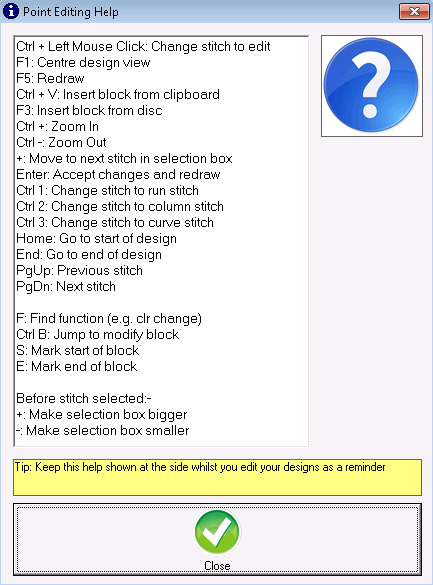 Point Editing Help

Ctrl + Left Mouse Click: Change stitch to edit
F1: Centre design view
F5: Redraw
Ctrl + V: Insert block from clipboard
F3: Insert block from disc
Ctrl +: Zoom In
Ctrl -: Zoom Out
+: Move to next stitch in selection box
Enter: Accept changes and redraw
Ctrl 1: Change stitch to run stitch
Ctrl 2: Change stitch to column stitch
Ctrl 3: Change stitch to curve stitch
Home: Go to start of design
End: Go to end of design
PgUp: Previous stitch
PgDn: Next stitch

F: Find function (e.g. clr change)
Ctrl B: Jump to modify block
S: Mark start of block
E: Mark end of block

Before stitch selected:-
+: Make selection box bigger
-: Make selection box smaller

Tip: Keep this help shown at the side whilst you edit your designs as a reminder

Close